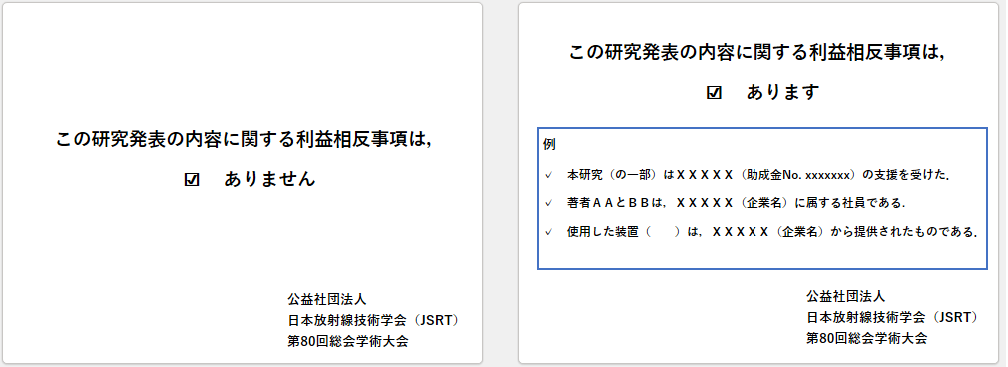 この研究発表の内容に関する利益相反事項は,

☑ ありません

公益社団法人
日本放射線技術学会（JSRT）
第80回総会学術大会

この研究発表の内容に関する利益相反事項は,

☑ あります

例

✓ 本研究（の一部）はＸＸＸＸＸ（助成金No. xxxxxxx）の支援を受けた.

✓ 著者ＡＡとＢＢは，ＸＸＸＸＸ（企業名）に属する社員である.

✓ 使用した装置（ ）は，ＸＸＸＸＸ（企業名）から提供されたものである.

公益社団法人
日本放射線技術学会（JSRT）
第80回総会学術大会